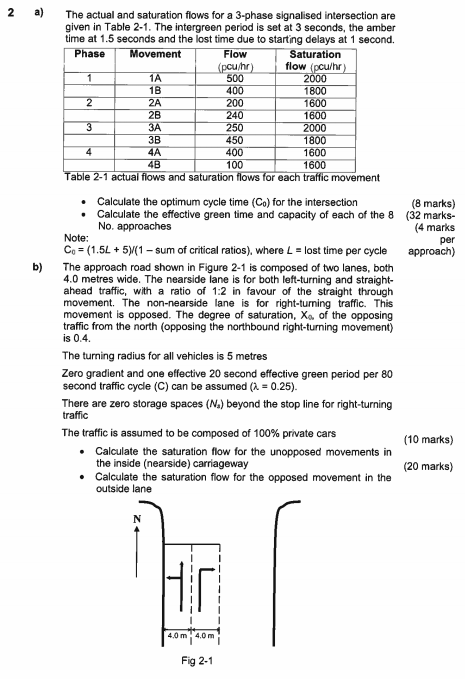 2 a) The actual and saturation flows for a 3-phase signalised intersection are given in Table 2-1. The intergreen period is set at 3 seconds, the amber time at 1.5 seconds and the lost time due to starting delays at 1 second.

| Phase | Movement | Flow (pcu/hr) | Saturation flow (pcu/hr) |
|---|---|---|---|
| 1 | 1A | 500 | 2000 |
| | 1B | 400 | 1800 |
| 2 | 2A | 200 | 1600 |
| | 2B | 240 | 1600 |
| 3 | 3A | 250 | 2000 |
| | 3B | 450 | 1800 |
| 4 | 4A | 400 | 1600 |
| | 4B | 100 | 1600 |

Table 2-1 actual flows and saturation flows for each traffic movement

• Calculate the optimum cycle time ($C_0$) for the intersection (8 marks)
• Calculate the effective green time and capacity of each of the 8 No. approaches (32 marks- (4 marks per approach)

Note:
$C_0 = (1.5L + 5)/(1 - \text{sum of critical ratios})$, where $L$ = lost time per cycle

b) The approach road shown in Figure 2-1 is composed of two lanes, both 4.0 metres wide. The nearside lane is for both left-turning and straight-ahead traffic, with a ratio of 1:2 in favour of the straight through movement. The non-nearside lane is for right-turning traffic. This movement is opposed. The degree of saturation, $X_0$, of the opposing traffic from the north (opposing the northbound right-turning movement) is 0.4.

The turning radius for all vehicles is 5 metres

Zero gradient and one effective 20 second effective green period per 80 second traffic cycle (C) can be assumed ($\lambda = 0.25$).

There are zero storage spaces ($N_s$) beyond the stop line for right-turning traffic

The traffic is assumed to be composed of 100% private cars

• Calculate the saturation flow for the unopposed movements in the inside (nearside) carriageway (10 marks)
• Calculate the saturation flow for the opposed movement in the outside lane (20 marks)

N

4.0 m 4.0 m

Fig 2-1